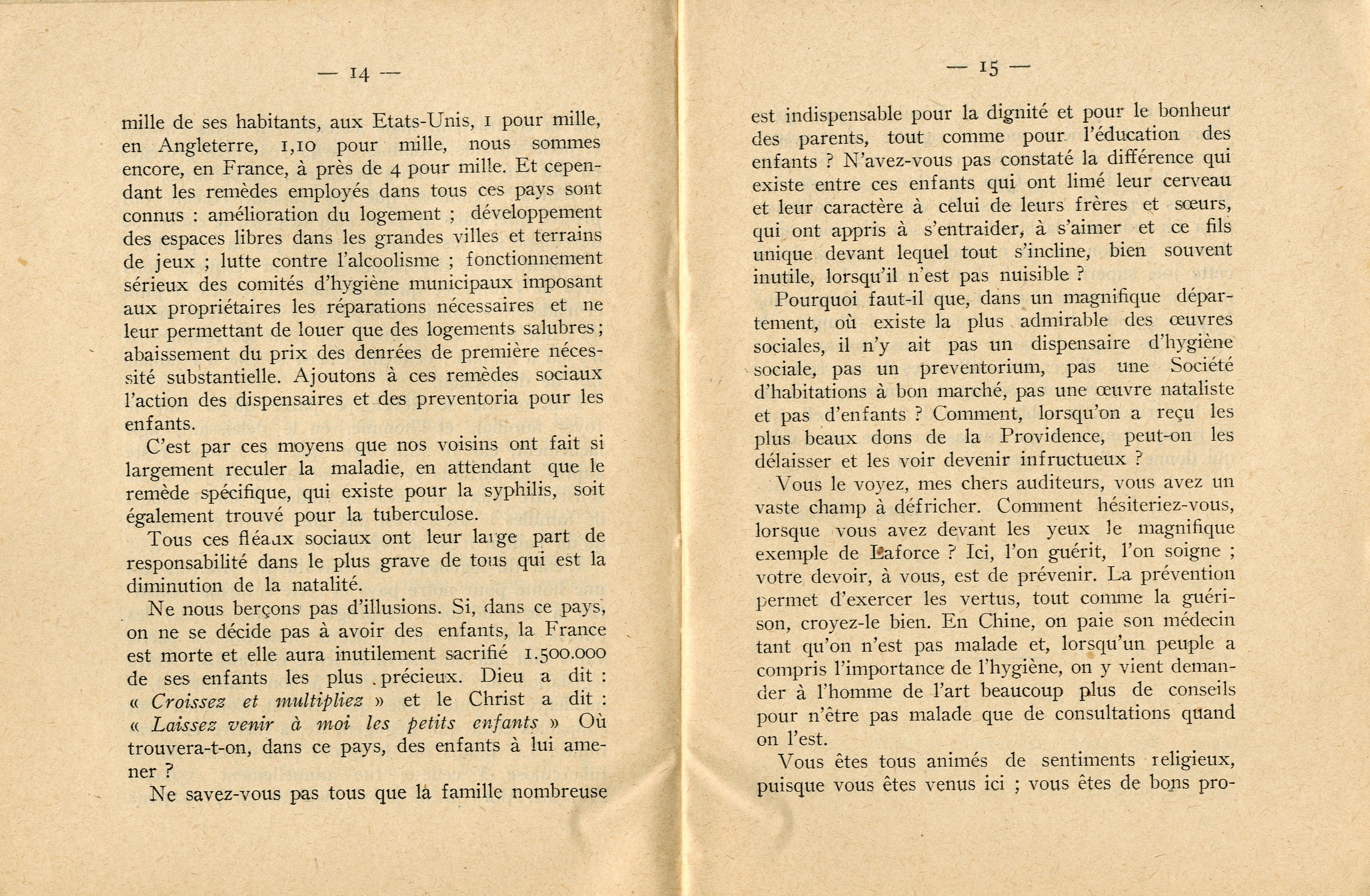 — 14 —

mille de ses habitants, aux Etats-Unis, 1 pour mille, en Angleterre, 1,10 pour mille, nous sommes encore, en France, à près de 4 pour mille. Et cependant les remèdes employés dans tous ces pays sont connus : amélioration du logement ; développement des espaces libres dans les grandes villes et terrains de jeux ; lutte contre l'alcoolisme ; fonctionnement sérieux des comités d'hygiène municipaux imposant aux propriétaires les réparations nécessaires et ne leur permettant de louer que des logements salubres ; abaissement du prix des denrées de première nécessité substantielle. Ajoutons à ces remèdes sociaux l'action des dispensaires et des preventoria pour les enfants.

C'est par ces moyens que nos voisins ont fait si largement reculer la maladie, en attendant que le remède spécifique, qui existe pour la syphilis, soit également trouvé pour la tuberculose.

Tous ces fléaux sociaux ont leur large part de responsabilité dans le plus grave de tous qui est la diminution de la natalité.

Ne nous berçons pas d'illusions. Si, dans ce pays, on ne se décide pas à avoir des enfants, la France est morte et elle aura inutilement sacrifié 1.500.000 de ses enfants les plus précieux. Dieu a dit : « Croissez et multipliez » et le Christ a dit : « Laissez venir à moi les petits enfants » Où trouvera-t-on, dans ce pays, des enfants à lui amener ?

Ne savez-vous pas tous que la famille nombreuse

— 15 —

est indispensable pour la dignité et pour le bonheur des parents, tout comme pour l'éducation des enfants ? N'avez-vous pas constaté la différence qui existe entre ces enfants qui ont limé leur cerveau et leur caractère à celui de leurs frères et sœurs, qui ont appris à s'entraider, à s'aimer et ce fils unique devant lequel tout s'incline, bien souvent inutile, lorsqu'il n'est pas nuisible ?

Pourquoi faut-il que, dans un magnifique département, où existe la plus admirable des œuvres sociales, il n'y ait pas un dispensaire d'hygiène sociale, pas un preventorium, pas une Société d'habitations à bon marché, pas une œuvre nataliste et pas d'enfants ? Comment, lorsqu'on a reçu les plus beaux dons de la Providence, peut-on les délaisser et les voir devenir infructueux ?

Vous le voyez, mes chers auditeurs, vous avez un vaste champ à défricher. Comment hésiteriez-vous, lorsque vous avez devant les yeux le magnifique exemple de Laforce ? Ici, l'on guérit, l'on soigne ; votre devoir, à vous, est de prévenir. La prévention permet d'exercer les vertus, tout comme la guérison, croyez-le bien. En Chine, on paie son médecin tant qu'on n'est pas malade et, lorsqu'un peuple a compris l'importance de l'hygiène, on y vient demander à l'homme de l'art beaucoup plus de conseils pour n'être pas malade que de consultations quand on l'est.

Vous êtes tous animés de sentiments religieux, puisque vous êtes venus ici ; vous êtes de bons pro-